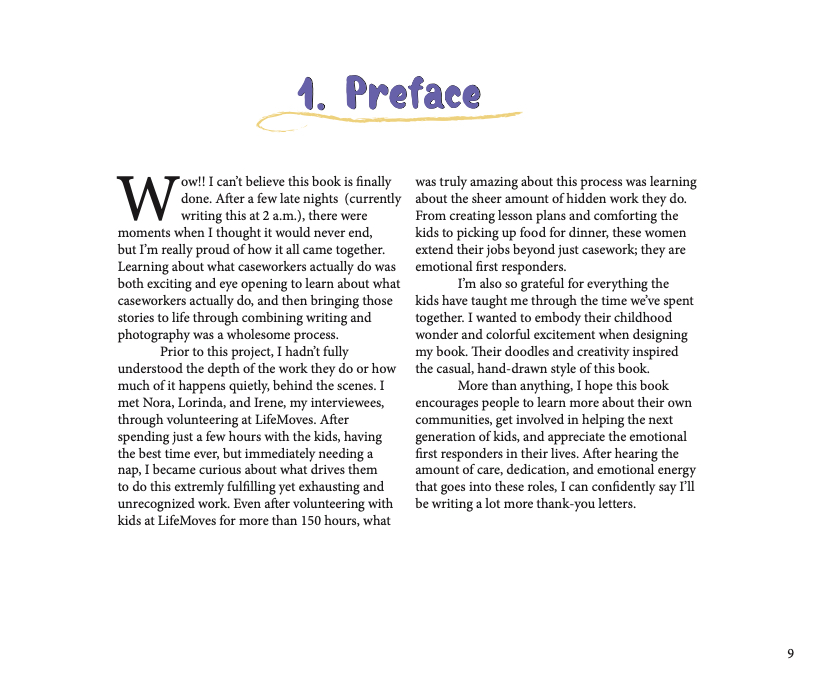 1. Preface

Wow!! I can't believe this book is finally done. After a few late nights (currently writing this at 2 a.m.), there were moments when I thought it would never end, but I'm really proud of how it all came together. Learning about what caseworkers actually do was both exciting and eye opening to learn about what caseworkers actually do, and then bringing those stories to life through combining writing and photography was a wholesome process.

Prior to this project, I hadn't fully understood the depth of the work they do or how much of it happens quietly, behind the scenes. I met Nora, Lorinda, and Irene, my interviewees, through volunteering at LifeMoves. After spending just a few hours with the kids, having the best time ever, but immediately needing a nap, I became curious about what drives them to do this extremly fulfilling yet exhausting and unrecognized work. Even after volunteering with kids at LifeMoves for more than 150 hours, what was truly amazing about this process was learning about the sheer amount of hidden work they do. From creating lesson plans and comforting the kids to picking up food for dinner, these women extend their jobs beyond just casework; they are emotional first responders.

I'm also so grateful for everything the kids have taught me through the time we've spent together. I wanted to embody their childhood wonder and colorful excitement when designing my book. Their doodles and creativity inspired the casual, hand-drawn style of this book.

More than anything, I hope this book encourages people to learn more about their own communities, get involved in helping the next generation of kids, and appreciate the emotional first responders in their lives. After hearing the amount of care, dedication, and emotional energy that goes into these roles, I can confidently say I'll be writing a lot more thank-you letters.

9